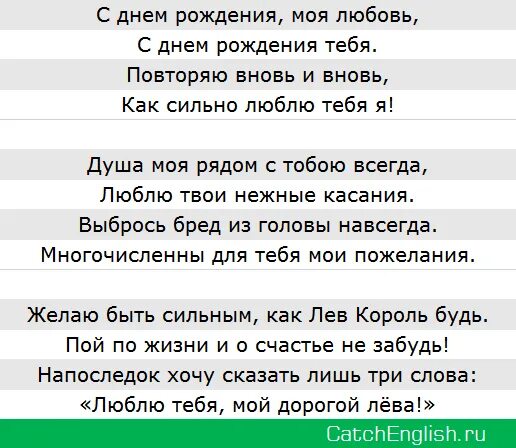 С днем рождения, моя любовь,
С днем рождения тебя.
Повторяю вновь и вновь,
Как сильно люблю тебя я!

Душа моя рядом с тобою всегда,
Люблю твои нежные касания.
Выбрось бред из головы навсегда.
Многочисленны для тебя мои пожелания.

Желаю быть сильным, как Лев Король будь.
Пой по жизни и о счастье не забудь!
Напоследок хочу сказать лишь три слова:
«Люблю тебя, мой дорогой лёва!»

CatchEnglish.ru